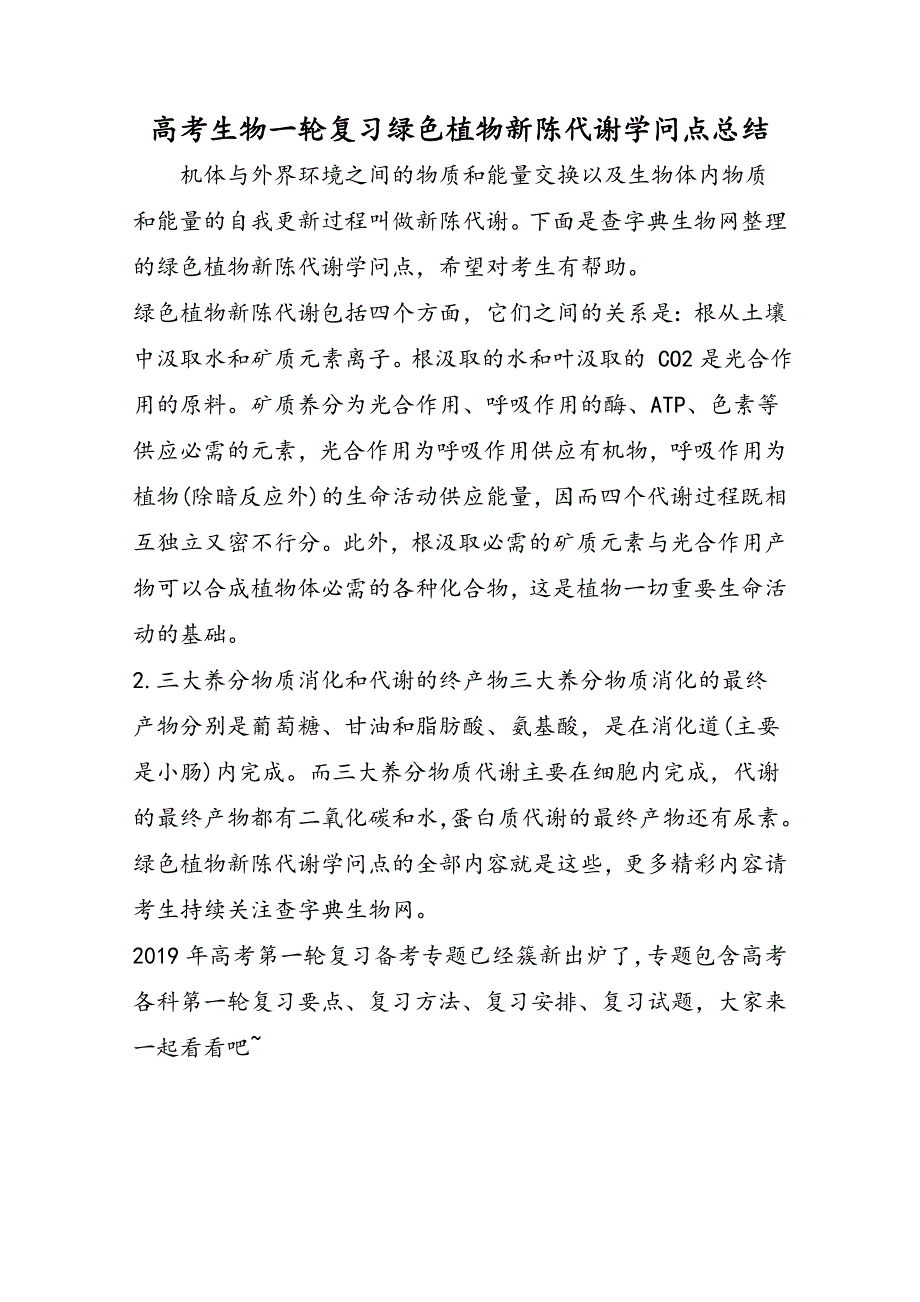 高考生物一轮复习绿色植物新陈代谢学问点总结

机体与外界环境之间的物质和能量交换以及生物体内物质和能量的自我更新过程叫做新陈代谢。下面是查字典生物网整理的绿色植物新陈代谢学问点，希望对考生有帮助。

绿色植物新陈代谢包括四个方面，它们之间的关系是：根从土壤中汲取水和矿质元素离子。根汲取的水和叶汲取的 CO2 是光合作用的原料。矿质养分为光合作用、呼吸作用的酶、ATP、色素等供应必需的元素，光合作用为呼吸作用供应有机物，呼吸作用为植物(除暗反应外)的生命活动供应能量，因而四个代谢过程既相互独立又密不行分。此外，根汲取必需的矿质元素与光合作用产物可以合成植物体必需的各种化合物，这是植物一切重要生命活动的基础。

2.三大养分物质消化和代谢的终产物三大养分物质消化的最终产物分别是葡萄糖、甘油和脂肪酸、氨基酸，是在消化道(主要是小肠)内完成。而三大养分物质代谢主要在细胞内完成，代谢的最终产物都有二氧化碳和水,蛋白质代谢的最终产物还有尿素。

绿色植物新陈代谢学问点的全部内容就是这些，更多精彩内容请考生持续关注查字典生物网。

2019 年高考第一轮复习备考专题已经簇新出炉了,专题包含高考各科第一轮复习要点、复习方法、复习安排、复习试题，大家来一起看看吧~